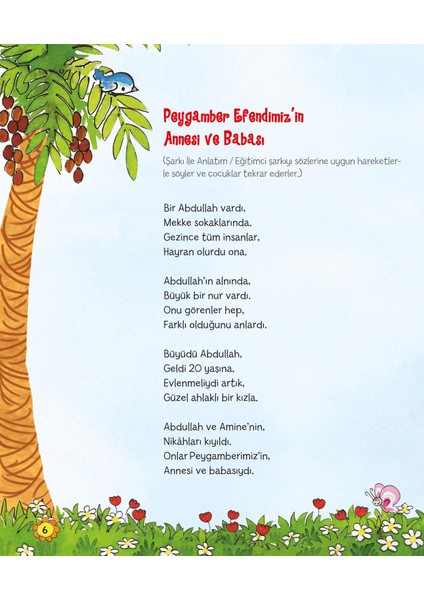 Peygamber Efendimiz'in
Annesi ve Babası

(Şarkı İle Anlatım / Eğitimci şarkıyı sözlerine uygun hareketlerle söyler ve çocuklar tekrar ederler.)

Bir Abdullah vardı,
Mekke sokaklarında.
Gezince tüm insanlar,
Hayran olurdu ona.

Abdullah'ın alnında,
Büyük bir nur vardı.
Onu görenler hep,
Farklı olduğunu anlardı.

Büyüdü Abdullah,
Geldi 20 yaşına.
Evlenmeliydi artık,
Güzel ahlaklı bir kızla.

Abdullah ve Amine'nin,
Nikâhları kıyıldı.
Onlar Peygamberimiz'in,
Annesi ve babasıydı.

6